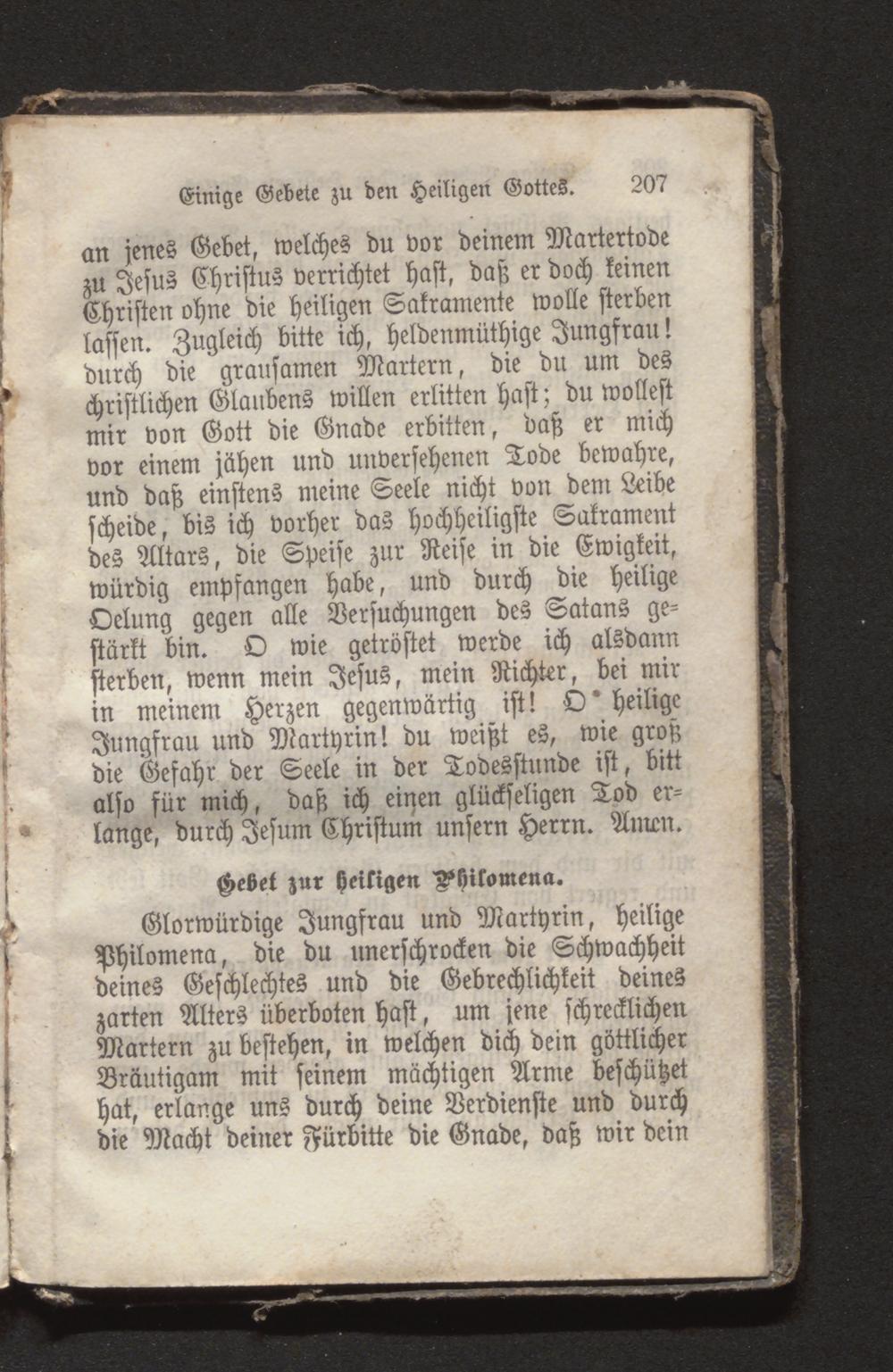 Einige Gebete zu den Heiligen Gottes. 207

an jenes Gebet, welches du vor deinem Martertode zu Jesus Christus verrichtet hast, daß er doch keinen Christen ohne die heiligen Sakramente wolle sterben lassen. Zugleich bitte ich, heldenmüthige Jungfrau! durch die grausamen Martern, die du um des christlichen Glaubens willen erlitten hast; du wollest mir von Gott die Gnade erbitten, daß er mich vor einem jähen und unversehenen Tode bewahre, und daß einstens meine Seele nicht von dem Leibe scheide, bis ich vorher das hochheiligste Sakrament des Altars, die Speise zur Reise in die Ewigkeit, würdig empfangen habe, und durch die heilige Oelung gegen alle Versuchungen des Satans gestärkt bin. O wie getröstet werde ich alsdann sterben, wenn mein Jesus, mein Richter, bei mir in meinem Herzen gegenwärtig ist! O heilige Jungfrau und Martyrin! du weißt es, wie groß die Gefahr der Seele in der Todesstunde ist, bitt also für mich, daß ich einen glückseligen Tod erlange, durch Jesum Christum unsern Herrn. Amen.

Gebet zur heiligen Philomena.

Glorwürdige Jungfrau und Martyrin, heilige Philomena, die du unerschrocken die Schwachheit deines Geschlechtes und die Gebrechlichkeit deines zarten Alters überboten hast, um jene schrecklichen Martern zu bestehen, in welchen dich dein göttlicher Bräutigam mit seinem mächtigen Arme beschützet hat, erlange uns durch deine Verdienste und durch die Macht deiner Fürbitte die Gnade, daß wir dein